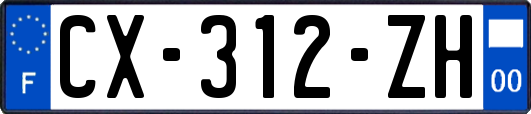 F
CX-312-ZH
00